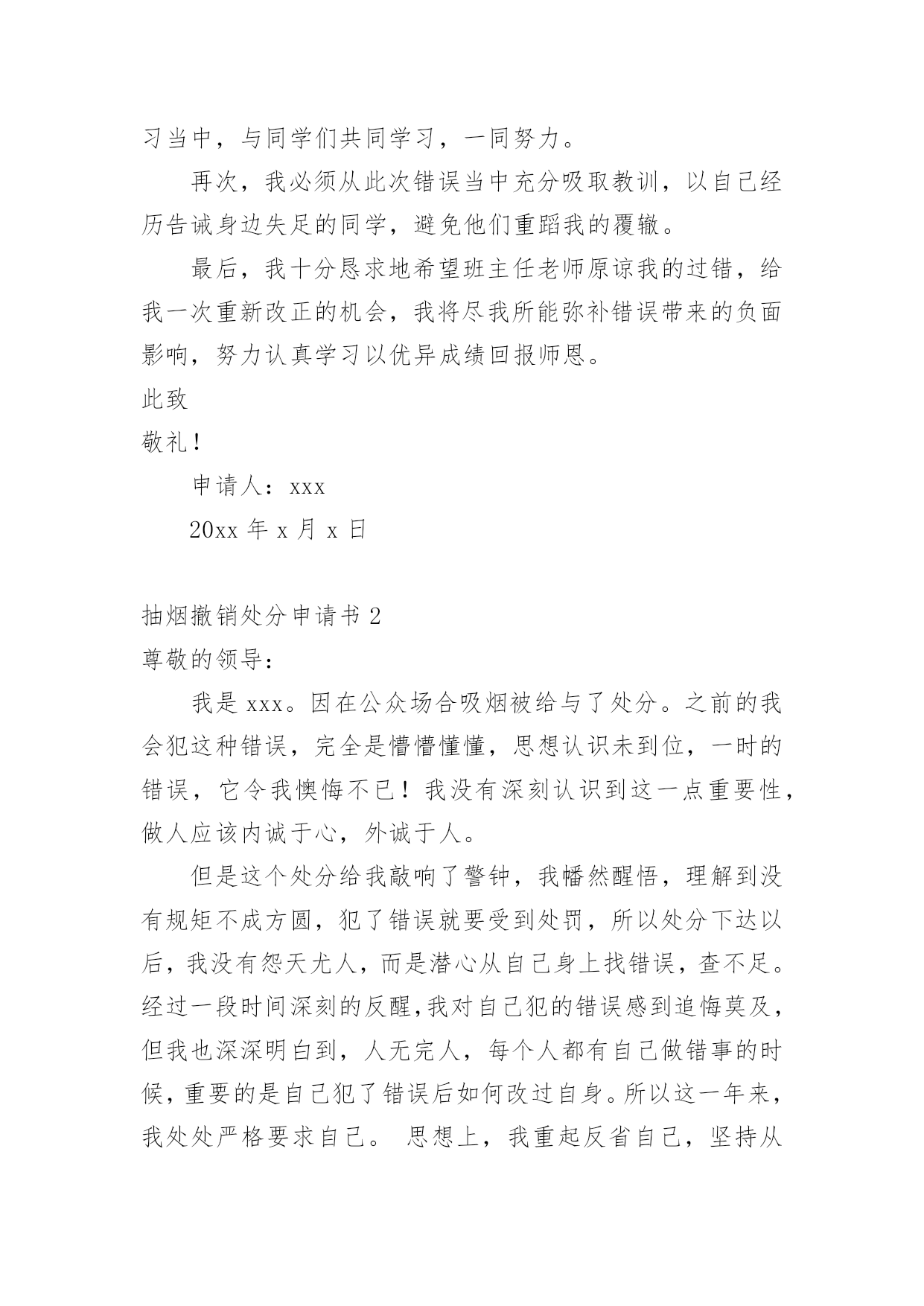 习当中，与同学们共同学习，一同努力。

再次，我必须从此次错误当中充分吸取教训，以自己经历告诫身边失足的同学，避免他们重蹈我的覆辙。

最后，我十分恳求地希望班主任老师原谅我的过错，给我一次重新改正的机会，我将尽我所能弥补错误带来的负面影响，努力认真学习以优异成绩回报师恩。

此致

敬礼！

申请人：xxx

20xx 年 x 月 x 日

抽烟撤销处分申请书 2

尊敬的领导：

我是 xxx。因在公众场合吸烟被给与了处分。之前的我会犯这种错误，完全是懵懵懂懂，思想认识未到位，一时的错误，它令我懊悔不已！我没有深刻认识到这一点重要性，做人应该内诚于心，外诚于人。

但是这个处分给我敲响了警钟，我幡然醒悟，理解到没有规矩不成方圆，犯了错误就要受到处罚，所以处分下达以后，我没有怨天尤人，而是潜心从自己身上找错误，查不足。经过一段时间深刻的反醒，我对自己犯的错误感到追悔莫及，但我也深深明白到，人无完人，每个人都有自己做错事的时候，重要的是自己犯了错误后如何改过自身。所以这一年来，我处处严格要求自己。 思想上，我重起反省自己，坚持从